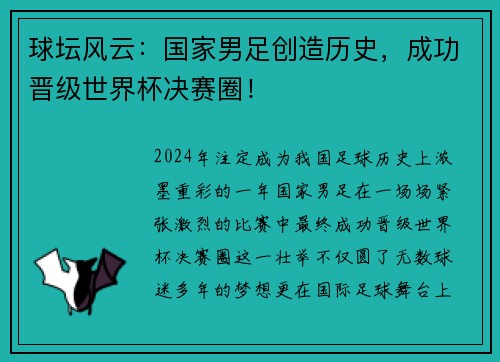 球坛风云：国家男足创造历史，成功晋级世界杯决赛圈！

2024年注定成为我国足球历史上浓墨重彩的一年国家男足在一场场紧张激烈的比赛中最终成功晋级世界杯决赛圈这一壮举不仅圆了无数球迷多年的梦想更在国际足球舞台上